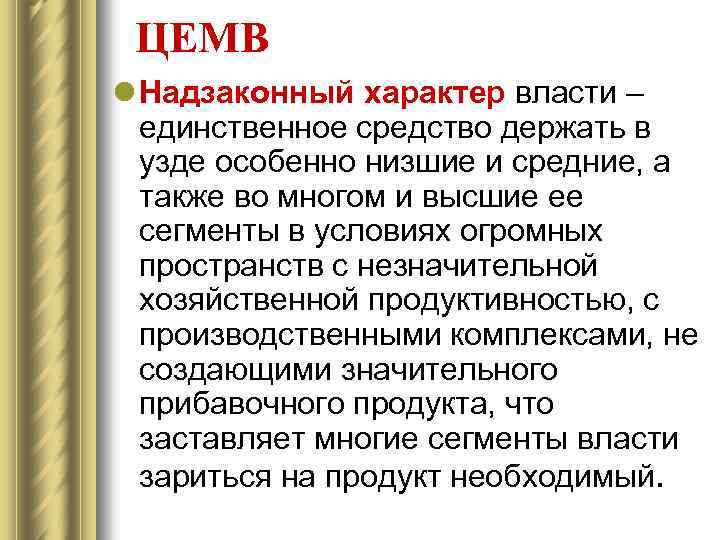 ЦЕМВ

Надзаконный характер власти – единственное средство держать в узде особенно низшие и средние, а также во многом и высшие ее сегменты в условиях огромных пространств с незначительной хозяйственной продуктивностью, с производственными комплексами, не создающими значительного прибавочного продукта, что заставляет многие сегменты власти зариться на продукт необходимый.